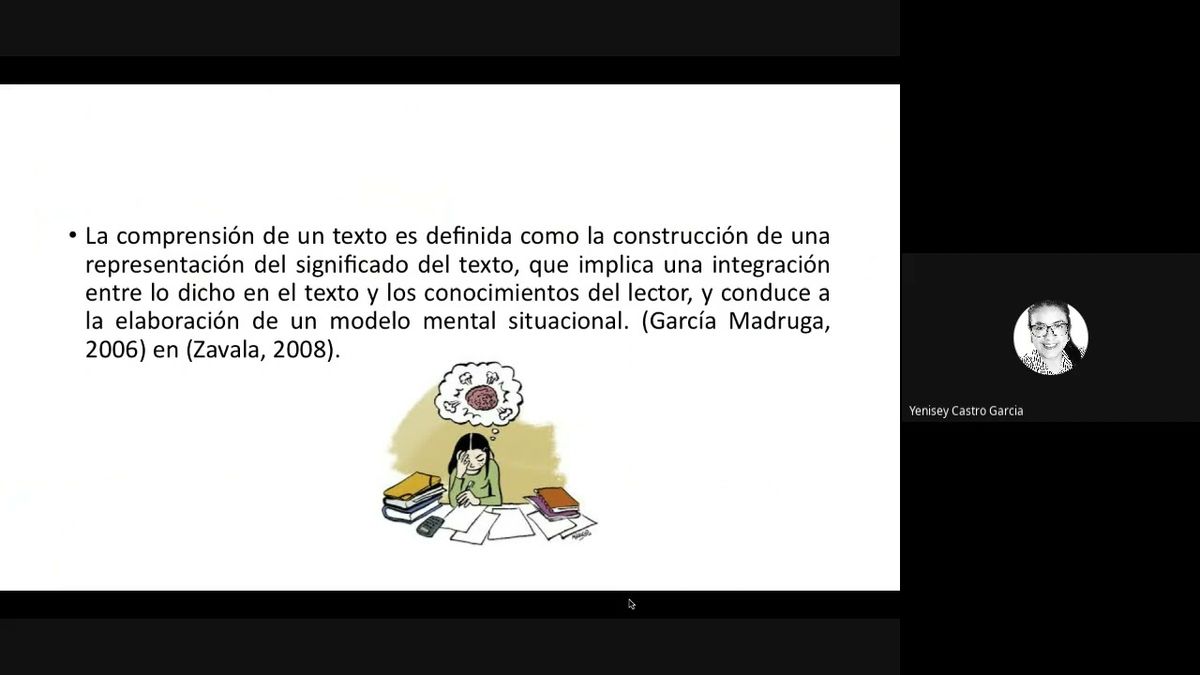 • La comprensión de un texto es definida como la construcción de una representación del significado del texto, que implica una integración entre lo dicho en el texto y los conocimientos del lector, y conduce a la elaboración de un modelo mental situacional. (García Madruga, 2006) en (Zavala, 2008).

Yenisey Castro Garcia